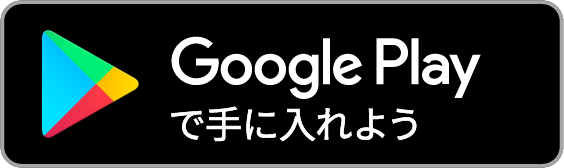 Google Play
で手に入れよう